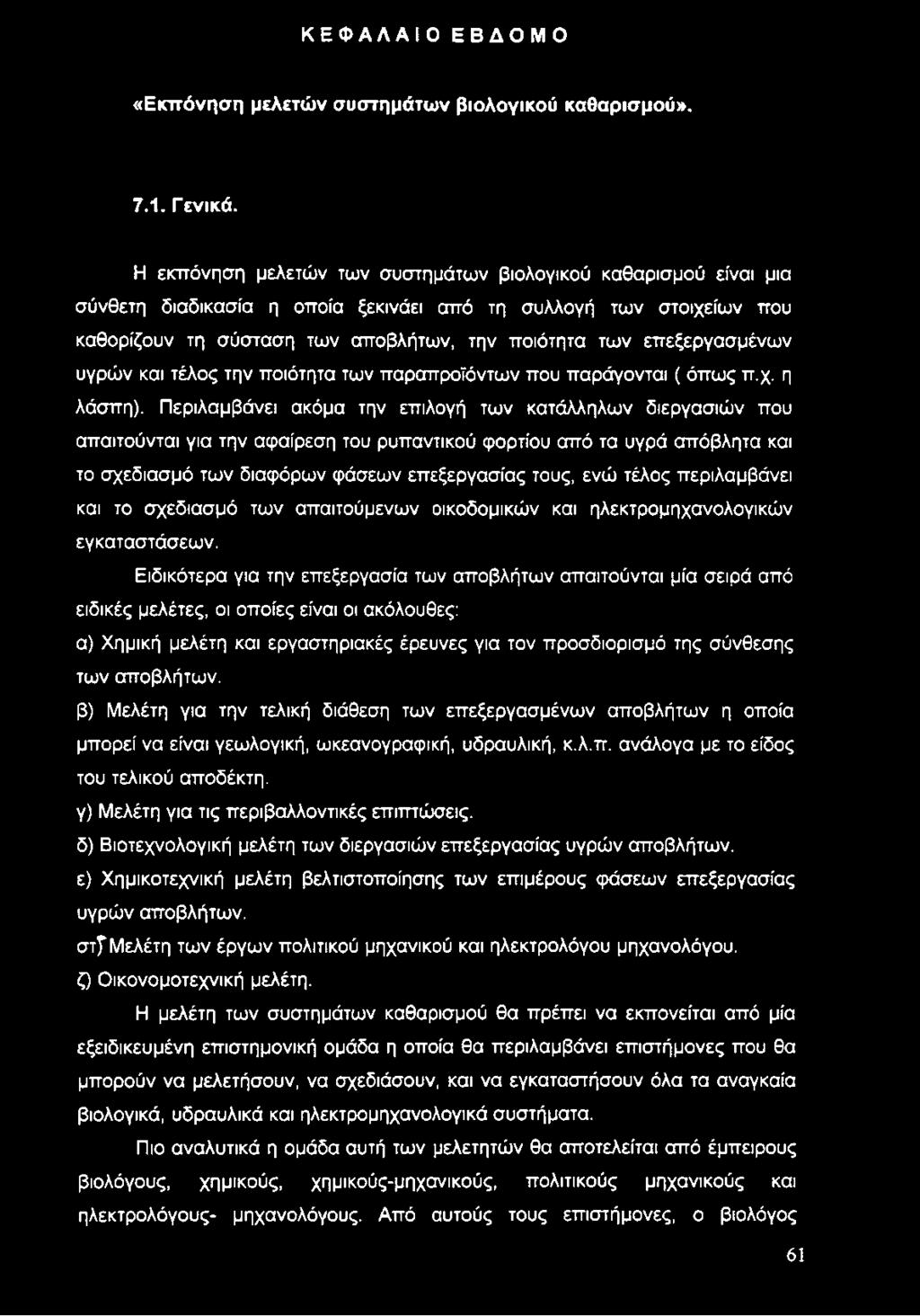 ΚΕΦΑΛΑΙΟ ΕΒΔΟΜΟ

«Εκπόνηση μελετών συστημάτων βιολογικού καθαρισμού».

7.1. Γενικά.

Η εκπόνηση μελετών των συστημάτων βιολογικού καθαρισμού είναι μια σύνθετη διαδικασία η οποία ξεκινάει από τη συλλογή των στοιχείων που καθορίζουν τη σύσταση των αποβλήτων, την ποιότητα των επεξεργασμένων υγρών και τέλος την ποιότητα των παραπροϊόντων που παράγονται ( όπως π.χ. η λάσπη). Περιλαμβάνει ακόμα την επιλογή των κατάλληλων διεργασιών που απαιτούνται για την αφαίρεση του ρυπαντικού φορτίου από τα υγρά απόβλητα και το σχεδιασμό των διαφόρων φάσεων επεξεργασίας τους, ενώ τέλος περιλαμβάνει και το σχεδιασμό των απαιτούμενων οικοδομικών και ηλεκτρομηχανολογικών εγκαταστάσεων.

Ειδικότερα για την επεξεργασία των αποβλήτων απαιτούνται μία σειρά από ειδικές μελέτες, οι οποίες είναι οι ακόλουθες:

α) Χημική μελέτη και εργαστηριακές έρευνες για τον προσδιορισμό της σύνθεσης των αποβλήτων.

β) Μελέτη για την τελική διάθεση των επεξεργασμένων αποβλήτων η οποία μπορεί να είναι γεωλογική, ωκεανογραφική, υδραυλική, κ.λ.π. ανάλογα με το είδος του τελικού αποδέκτη.

γ) Μελέτη για τις περιβαλλοντικές επιπτώσεις.

δ) Βιοτεχνολογική μελέτη των διεργασιών επεξεργασίας υγρών αποβλήτων.

ε) Χημικοτεχνική μελέτη βελτιστοποίησης των επιμέρους φάσεων επεξεργασίας υγρών αποβλήτων.

στ) Μελέτη των έργων πολιτικού μηχανικού και ηλεκτρολόγου μηχανολόγου.

ζ) Οικονομοτεχνική μελέτη.

Η μελέτη των συστημάτων καθαρισμού θα πρέπει να εκπονείται από μία εξειδικευμένη επιστημονική ομάδα η οποία θα περιλαμβάνει επιστήμονες που θα μπορούν να μελετήσουν, να σχεδιάσουν, και να εγκαταστήσουν όλα τα αναγκαία βιολογικά, υδραυλικά και ηλεκτρομηχανολογικά συστήματα.

Πιο αναλυτικά η ομάδα αυτή των μελετητών θα αποτελείται από έμπειρους βιολόγους, χημικούς, χημικούς-μηχανικούς, πολιτικούς μηχανικούς και ηλεκτρολόγους- μηχανολόγους. Από αυτούς τους επιστήμονες, ο βιολόγος

61